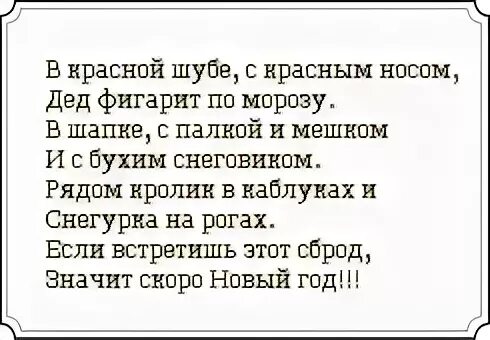 В красной шубе, с красным носом,
Дед фигарит по морозу.
В шапке, с палкой и мешком
И с бухим снеговиком.
Рядом кролик в каблуках и
Снегурка на рогах.
Если встретишь этот сброд,
Значит скоро Новый год!!!